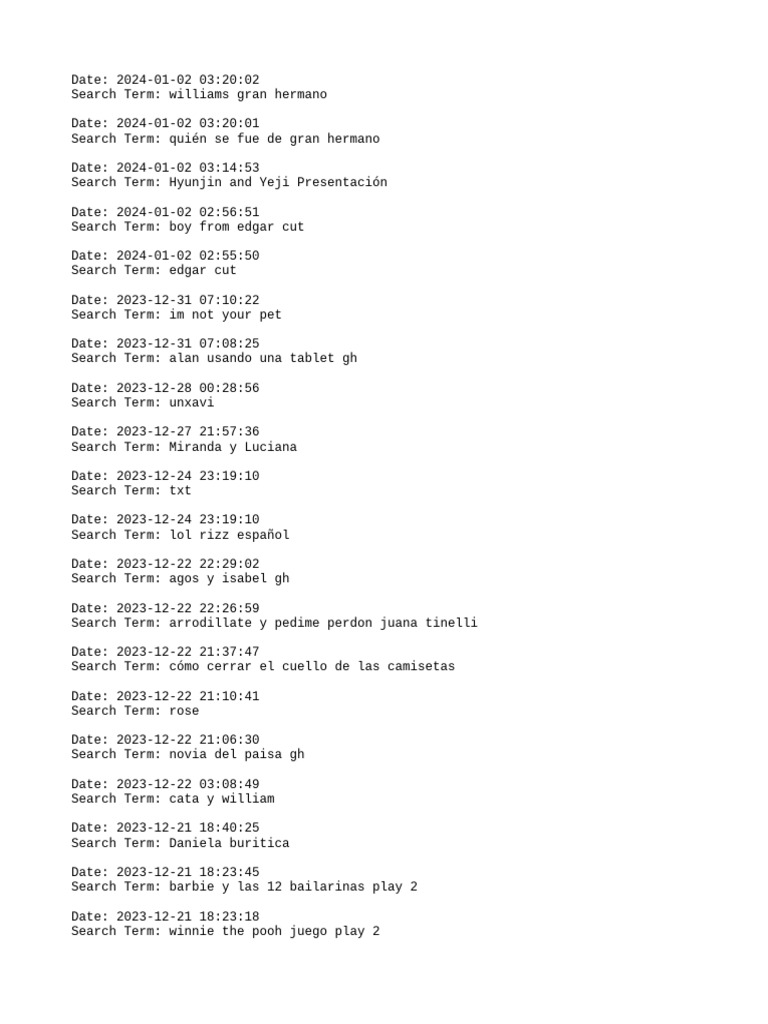 Date: 2024-01-02 03:20:02
Search Term: williams gran hermano

Date: 2024-01-02 03:20:01
Search Term: quién se fue de gran hermano

Date: 2024-01-02 03:14:53
Search Term: Hyunjin and Yeji Presentación

Date: 2024-01-02 02:56:51
Search Term: boy from edgar cut

Date: 2024-01-02 02:55:50
Search Term: edgar cut

Date: 2023-12-31 07:10:22
Search Term: im not your pet

Date: 2023-12-31 07:08:25
Search Term: alan usando una tablet gh

Date: 2023-12-28 00:28:56
Search Term: unxavi

Date: 2023-12-27 21:57:36
Search Term: Miranda y Luciana

Date: 2023-12-24 23:19:10
Search Term: txt

Date: 2023-12-24 23:19:10
Search Term: lol rizz español

Date: 2023-12-22 22:29:02
Search Term: agos y isabel gh

Date: 2023-12-22 22:26:59
Search Term: arrodillate y pedime perdon juana tinelli

Date: 2023-12-22 21:37:47
Search Term: cómo cerrar el cuello de las camisetas

Date: 2023-12-22 21:10:41
Search Term: rose

Date: 2023-12-22 21:06:30
Search Term: novia del paisa gh

Date: 2023-12-22 03:08:49
Search Term: cata y william

Date: 2023-12-21 18:40:25
Search Term: Daniela buritica

Date: 2023-12-21 18:23:45
Search Term: barbie y las 12 bailarinas play 2

Date: 2023-12-21 18:23:18
Search Term: winnie the pooh juego play 2